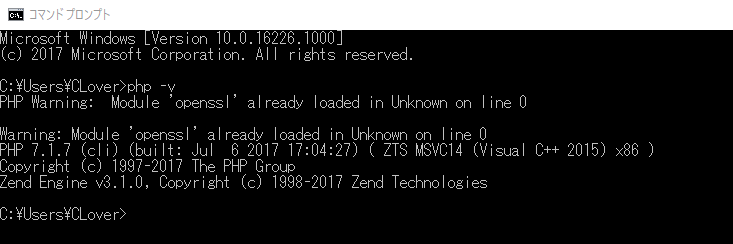 コマンド プロンプト

Microsoft Windows [Version 10.0.16226.1000]
(c) 2017 Microsoft Corporation. All rights reserved.

C:¥Users¥CLover>php -v
PHP Warning:  Module 'openssl' already loaded in Unknown on line 0

Warning: Module 'openssl' already loaded in Unknown on line 0
PHP 7.1.7 (cli) (built: Jul  6 2017 17:04:27) ( ZTS MSVC14 (Visual C++ 2015) x86 )
Copyright (c) 1997-2017 The PHP Group
Zend Engine v3.1.0, Copyright (c) 1998-2017 Zend Technologies

C:¥Users¥CLover>